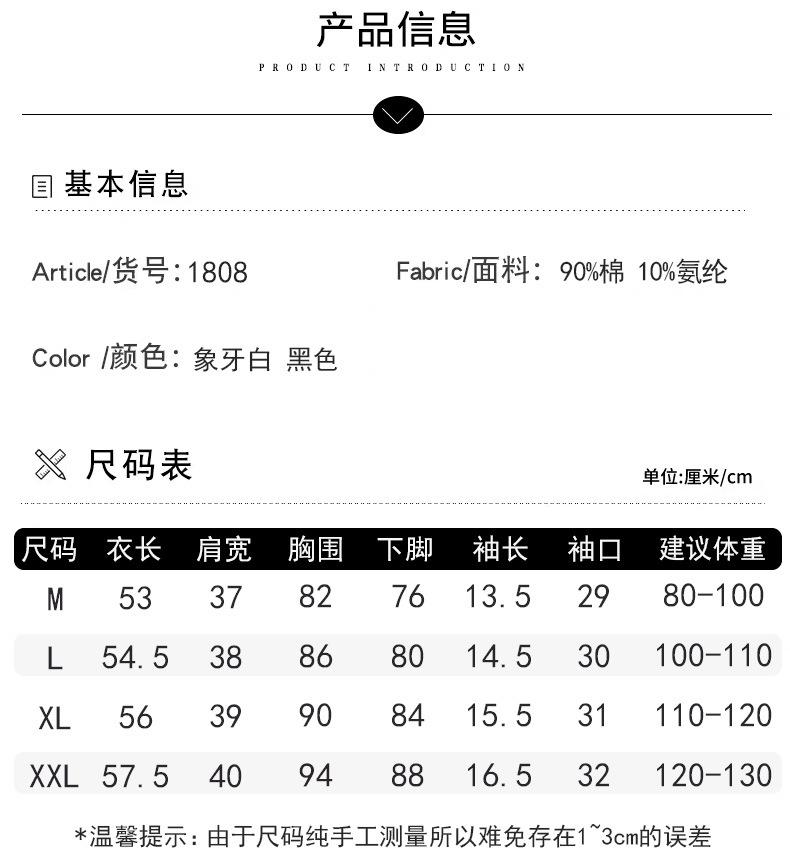 产品信息

PRODUCT INTRODUCTION

基本信息

Article/货号:1808

Fabric/面料: 90%棉 10%氨纶

Color /颜色: 象牙白 黑色

尺码表

单位:厘米/cm

| 尺码 | 衣长 | 肩宽 | 胸围 | 下脚 | 袖长 | 袖口 | 建议体重 |
|---|---|---|---|---|---|---|---|
| M | 53 | 37 | 82 | 76 | 13.5 | 29 | 80-100 |
| L | 54.5 | 38 | 86 | 80 | 14.5 | 30 | 100-110 |
| XL | 56 | 39 | 90 | 84 | 15.5 | 31 | 110-120 |
| XXL | 57.5 | 40 | 94 | 88 | 16.5 | 32 | 120-130 |

*温馨提示:由于尺码纯手工测量所以难免存在1~3cm的误差